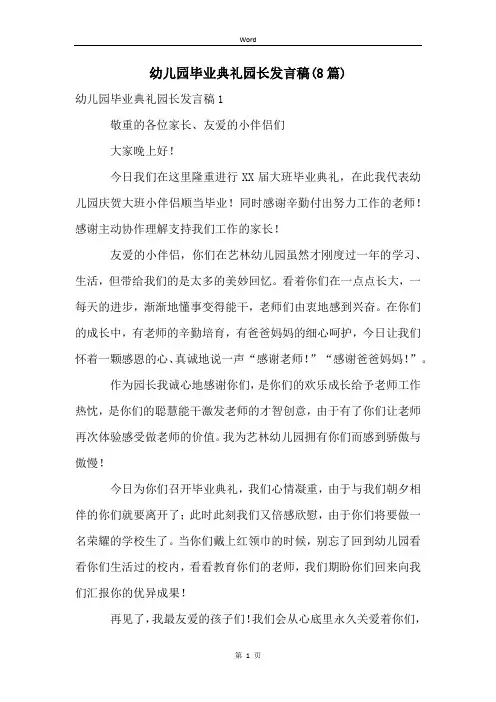 Word

幼儿园毕业典礼园长发言稿(8篇)

幼儿园毕业典礼园长发言稿1

敬重的各位家长、友爱的小伴侣们

大家晚上好！

今日我们在这里隆重进行XX届大班毕业典礼，在此我代表幼儿园庆贺大班小伴侣顺当毕业！同时感谢辛勤付出努力工作的老师！感谢主动协作理解支持我们工作的家长！

友爱的小伴侣，你们在艺林幼儿园虽然才刚度过一年的学习、生活，但带给我们的是太多的美妙回忆。看着你们在一点点长大，一每天的进步，渐渐地懂事变得能干，老师们由衷地感到兴奋。在你们的成长中，有老师的辛勤培育，有爸爸妈妈的细心呵护，今日让我们怀着一颗感恩的心、真诚地说一声“感谢老师！”“感谢爸爸妈妈！”。

作为园长我诚心地感谢你们，是你们的欢乐成长给予老师工作热忱，是你们的聪慧能干激发老师的才智创意，由于有了你们让老师再次体验感受做老师的价值。我为艺林幼儿园拥有你们而感到骄傲与傲慢！

今日为你们召开毕业典礼，我们心情凝重，由于与我们朝夕相伴的你们就要离开了；此时此刻我们又倍感欣慰，由于你们将要做一名荣耀的学校生了。当你们戴上红领巾的时候，别忘了回到幼儿园看看你们生活过的校内，看看教育你们的老师，我们期盼你们回来向我们汇报你的优异成果！

再见了，我最友爱的孩子们！我们会从心底里永久关爱着你们，

第 1 页